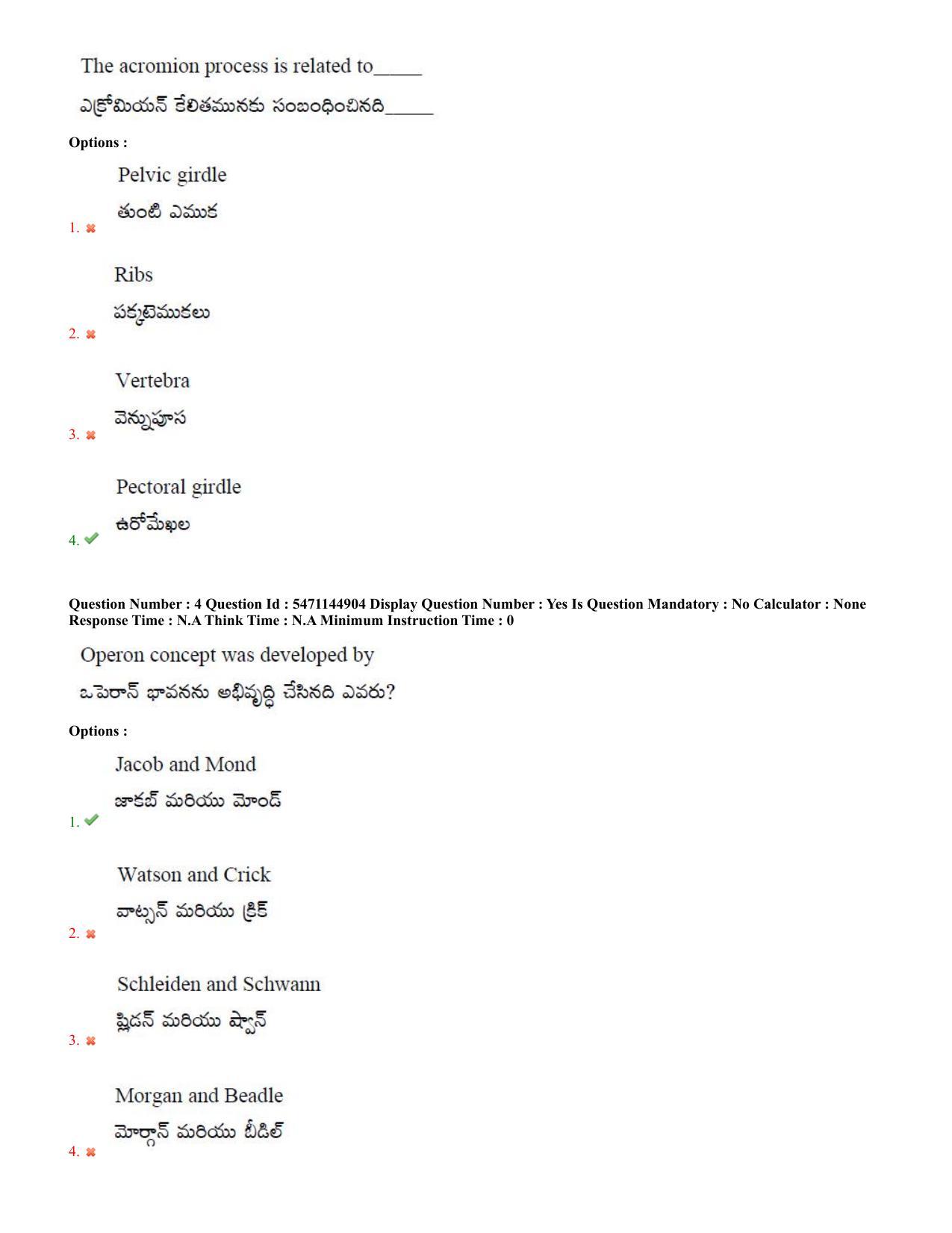 The acromion process is related to____

ఎక్రోమియన్ కేలితమునకు సంబంధించినది____

Options :

Pelvic girdle

తుంటి ఎముక

1. ✖

Ribs

పక్కటెముకలు

2. ✖

Vertebra

వెన్నుపూస

3. ✖

Pectoral girdle

ఉరోమేఖల

4. ✔

Question Number : 4 Question Id : 5471144904 Display Question Number : Yes Is Question Mandatory : No Calculator : None Response Time : N.A Think Time : N.A Minimum Instruction Time : 0

Operon concept was developed by

ఒపెరాన్ భావనను అభివృద్ధి చేసినది ఎవరు?

Options :

Jacob and Mond

జాకబ్ మరియు మోండ్

1. ✔

Watson and Crick

వాట్సన్ మరియు క్రిక్

2. ✖

Schleiden and Schwann

ష్లిడన్ మరియు ష్వాన్

3. ✖

Morgan and Beadle

మోర్గాన్ మరియు బీడిల్

4. ✖